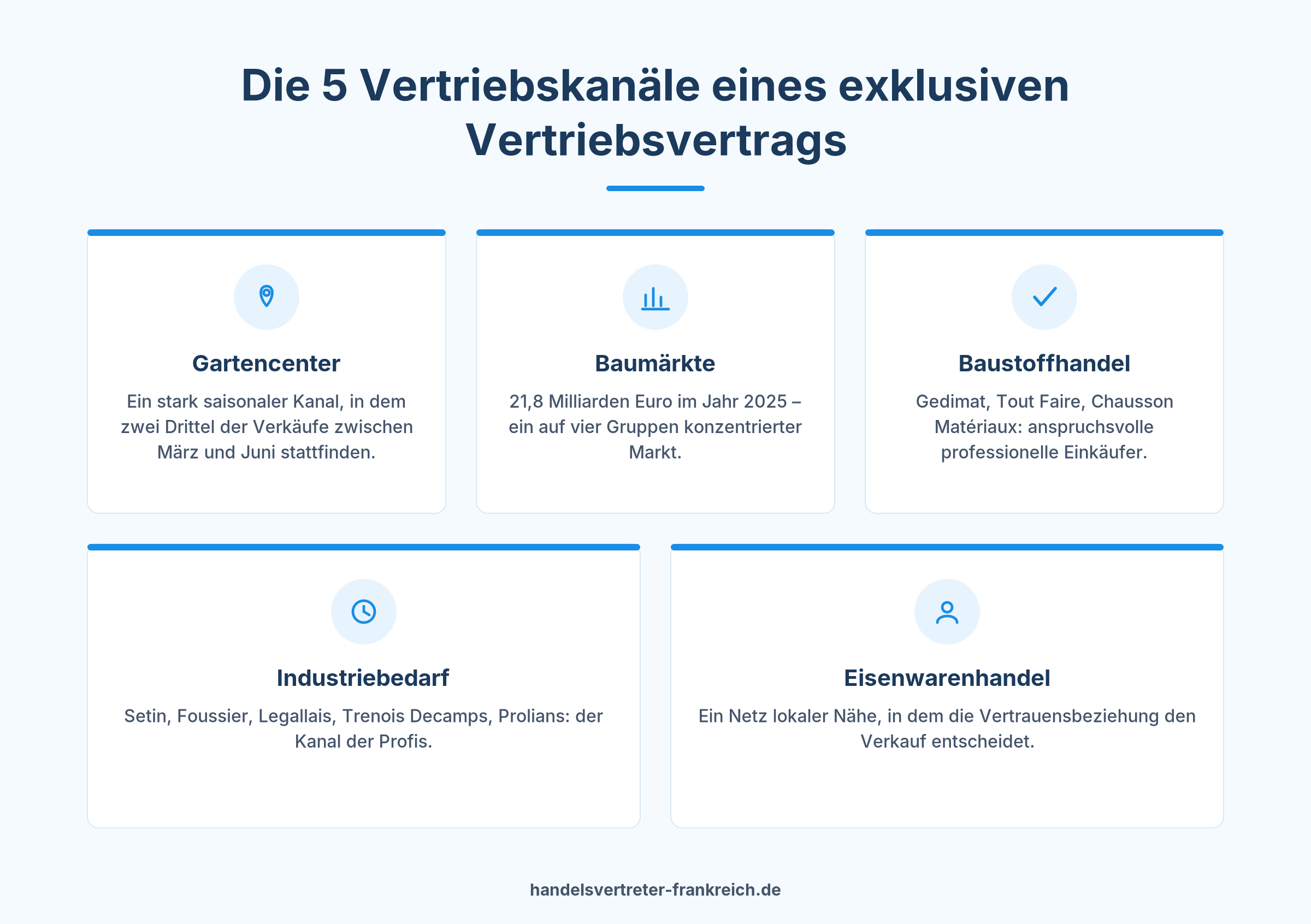 Die 5 Vertriebskanäle eines exklusiven Vertriebsvertrags

Gartencenter

Ein stark saisonaler Kanal, in dem zwei Drittel der Verkäufe zwischen März und Juni stattfinden.

Baumärkte

21,8 Milliarden Euro im Jahr 2025 – ein auf vier Gruppen konzentrierter Markt.

Baustoffhandel

Gedimat, Tout Faire, Chausson Matériaux: anspruchsvolle professionelle Einkäufer.

Industriebedarf

Setin, Foussier, Legallais, Trenois Decamps, Prolians: der Kanal der Profis.

Eisenwarenhandel

Ein Netz lokaler Nähe, in dem die Vertrauensbeziehung den Verkauf entscheidet.

handelsvertreter-frankreich.de